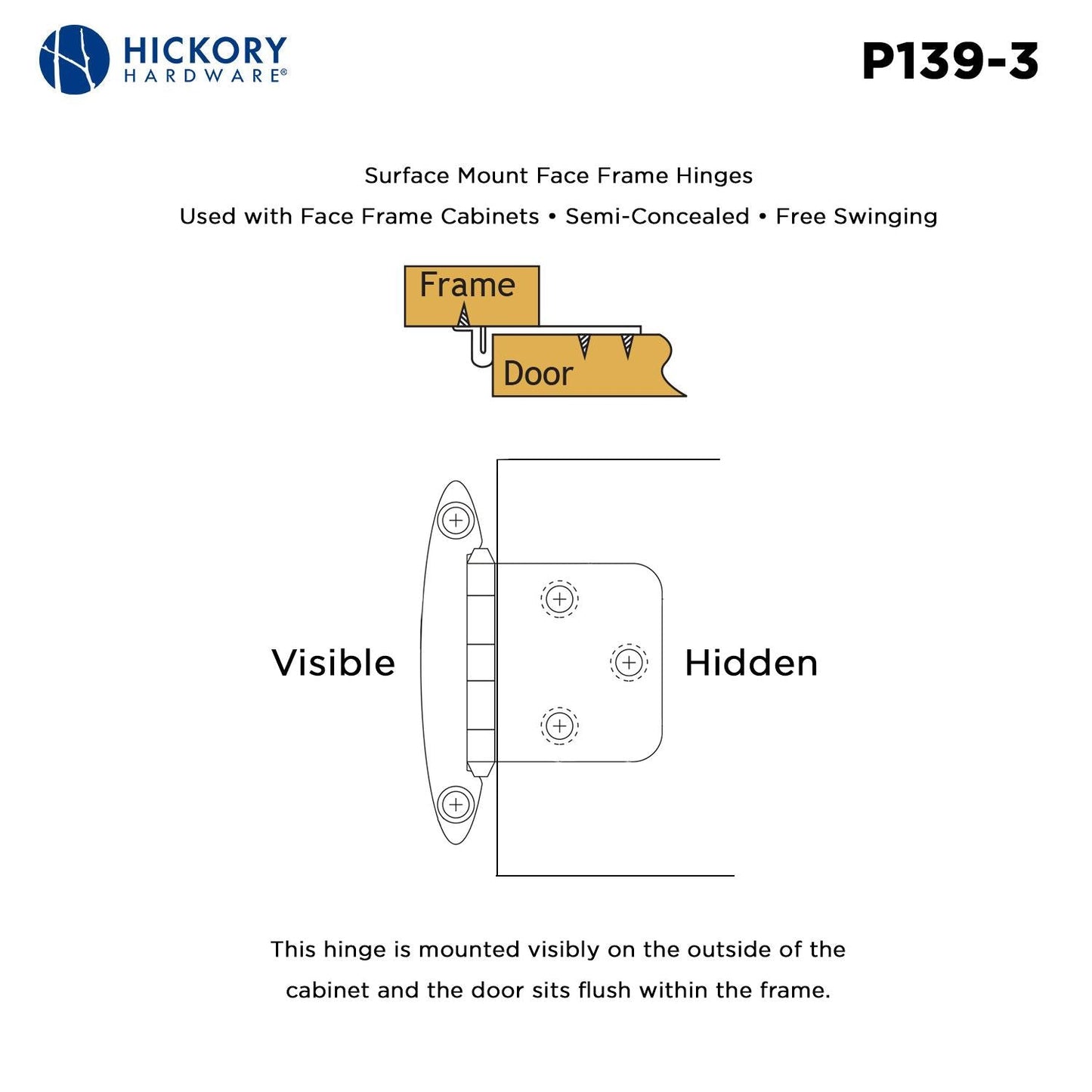 HICKORY
HARDWARE®

P139-3

Surface Mount Face Frame Hinges

Used with Face Frame Cabinets • Semi-Concealed • Free Swinging

Frame

Door

Visible

Hidden

This hinge is mounted visibly on the outside of the cabinet and the door sits flush within the frame.